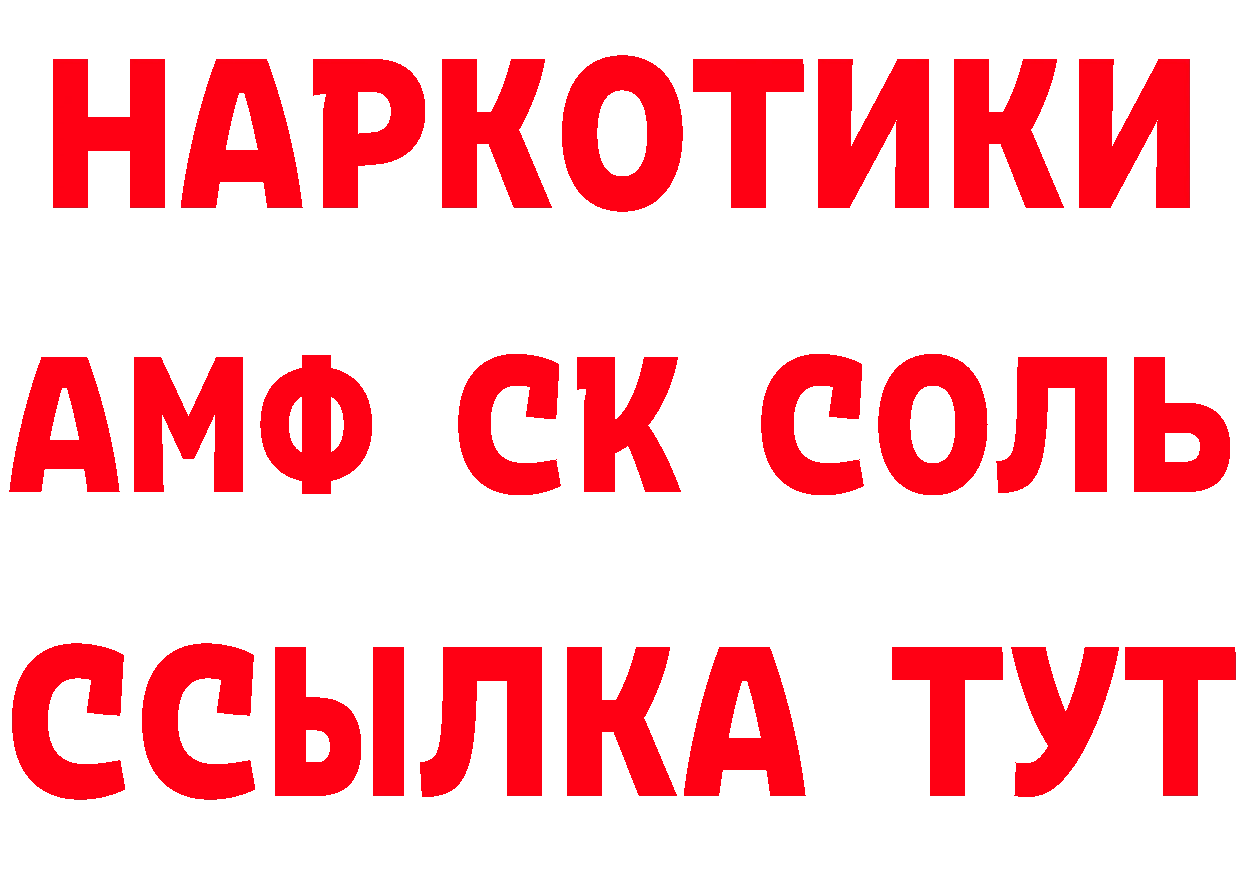 НАРКОТИКИ

АМФ СК СОЛЬ

ССЫЛКА ТУТ